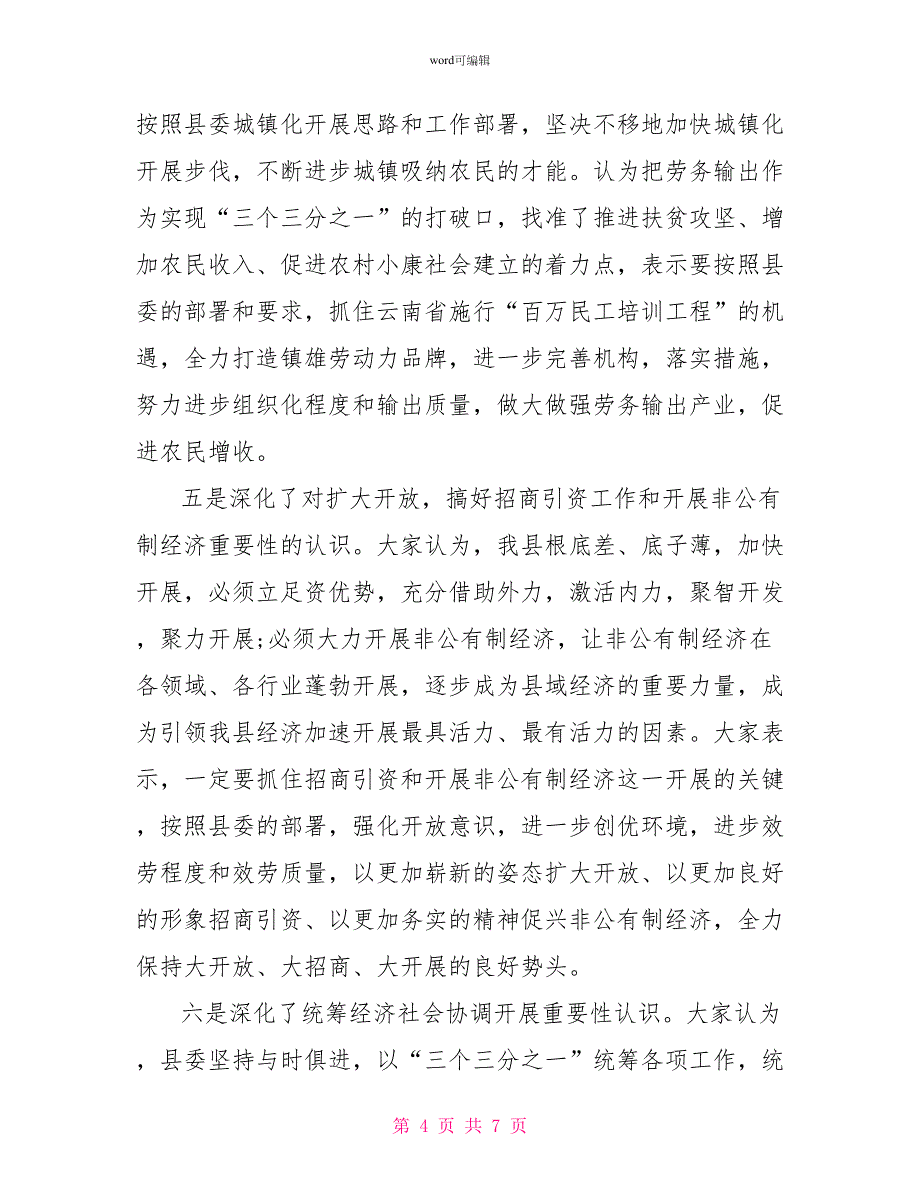 word可编辑

按照县委城镇化开展思路和工作部署，坚决不移地加快城镇化开展步伐，不断进步城镇吸纳农民的才能。认为把劳务输出作为实现“三个三分之一”的打破口，找准了推进扶贫攻坚、增加农民收入、促进农村小康社会建立的着力点，表示要按照县委的部署和要求，抓住云南省施行“百万民工培训工程”的机遇，全力打造镇雄劳动力品牌，进一步完善机构，落实措施，努力进步组织化程度和输出质量，做大做强劳务输出产业，促进农民增收。

五是深化了对扩大开放，搞好招商引资工作和开展非公有制经济重要性的认识。大家认为，我县根底差、底子薄，加快开展，必须立足资优势，充分借助外力，激活内力，聚智开发，聚力开展;必须大力开展非公有制经济，让非公有制经济在各领域、各行业蓬勃开展，逐步成为县域经济的重要力量，成为引领我县经济加速开展最具活力、最有活力的因素。大家表示，一定要抓住招商引资和开展非公有制经济这一开展的关键，按照县委的部署，强化开放意识，进一步创优环境，进步效劳程度和效劳质量，以更加崭新的姿态扩大开放、以更加良好的形象招商引资、以更加务实的精神促兴非公有制经济，全力保持大开放、大招商、大开展的良好势头。

六是深化了统筹经济社会协调开展重要性认识。大家认为，县委坚持与时俱进，以“三个三分之一”统筹各项工作，统

第 4 页 共 7 页